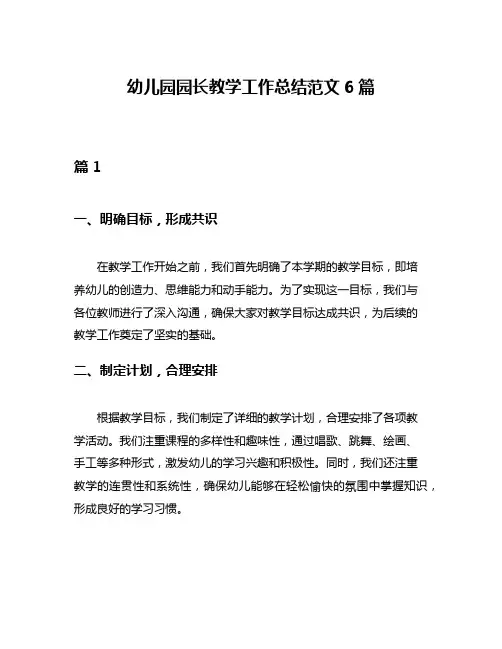 幼儿园园长教学工作总结范文 6 篇

篇 1

一、明确目标，形成共识

在教学工作开始之前，我们首先明确了本学期的教学目标，即培养幼儿的创造力、思维能力和动手能力。为了实现这一目标，我们与各位教师进行了深入沟通，确保大家对教学目标达成共识，为后续的教学工作奠定了坚实的基础。

二、制定计划，合理安排

根据教学目标，我们制定了详细的教学计划，合理安排了各项教学活动。我们注重课程的多样性和趣味性，通过唱歌、跳舞、绘画、手工等多种形式，激发幼儿的学习兴趣和积极性。同时，我们还注重教学的连贯性和系统性，确保幼儿能够在轻松愉快的氛围中掌握知识，形成良好的学习习惯。